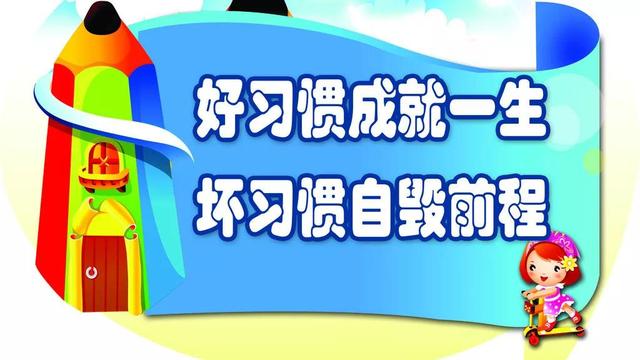 好习惯成就一生
坏习惯自毁前程